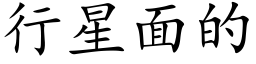 行星面的